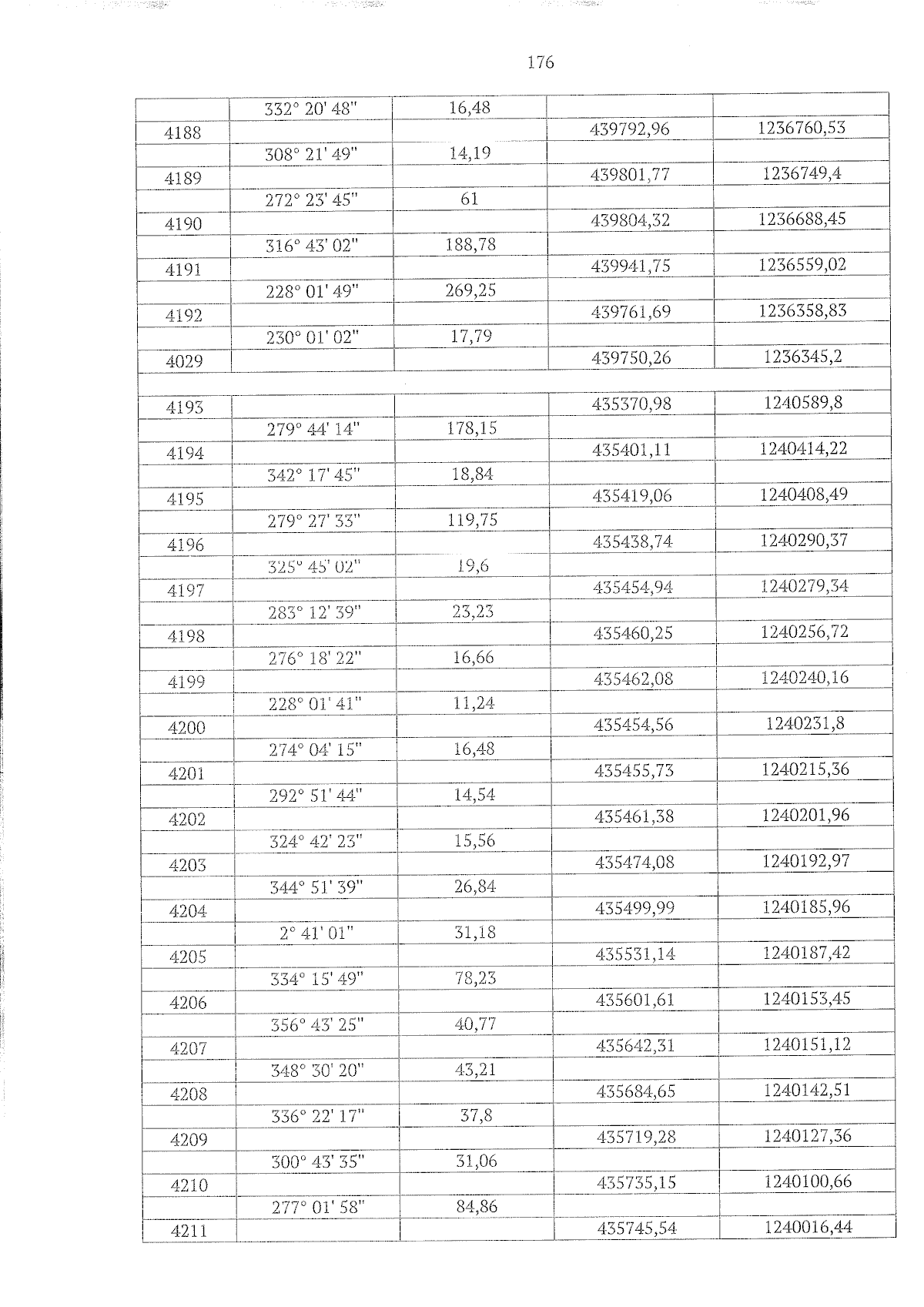 176

| | | | | |
|---|---|---|---|---|
| | 332° 20' 48" | 16,48 | | |
| 4188 | | | 439792,96 | 1236760,53 |
| | 308° 21' 49" | 14,19 | | |
| 4189 | | | 439801,77 | 1236749,4 |
| | 272° 23' 45" | 61 | | |
| 4190 | | | 439804,32 | 1236688,45 |
| | 316° 43' 02" | 188,78 | | |
| 4191 | | | 439941,75 | 1236559,02 |
| | 228° 01' 49" | 269,25 | | |
| 4192 | | | 439761,69 | 1236358,83 |
| | 230° 01' 02" | 17,79 | | |
| 4029 | | | 439750,26 | 1236345,2 |
| | | | | |
| 4193 | | | 435370,98 | 1240589,8 |
| | 279° 44' 14" | 178,15 | | |
| 4194 | | | 435401,11 | 1240414,22 |
| | 342° 17' 45" | 18,84 | | |
| 4195 | | | 435419,06 | 1240408,49 |
| | 279° 27' 33" | 119,75 | | |
| 4196 | | | 435438,74 | 1240290,37 |
| | 325° 45' 02" | 19,6 | | |
| 4197 | | | 435454,94 | 1240279,34 |
| | 283° 12' 39" | 23,23 | | |
| 4198 | | | 435460,25 | 1240256,72 |
| | 276° 18' 22" | 16,66 | | |
| 4199 | | | 435462,08 | 1240240,16 |
| | 228° 01' 41" | 11,24 | | |
| 4200 | | | 435454,56 | 1240231,8 |
| | 274° 04' 15" | 16,48 | | |
| 4201 | | | 435455,73 | 1240215,36 |
| | 292° 51' 44" | 14,54 | | |
| 4202 | | | 435461,38 | 1240201,96 |
| | 324° 42' 23" | 15,56 | | |
| 4203 | | | 435474,08 | 1240192,97 |
| | 344° 51' 39" | 26,84 | | |
| 4204 | | | 435499,99 | 1240185,96 |
| | 2° 41' 01" | 31,18 | | |
| 4205 | | | 435531,14 | 1240187,42 |
| | 334° 15' 49" | 78,23 | | |
| 4206 | | | 435601,61 | 1240153,45 |
| | 356° 43' 25" | 40,77 | | |
| 4207 | | | 435642,31 | 1240151,12 |
| | 348° 30' 20" | 43,21 | | |
| 4208 | | | 435684,65 | 1240142,51 |
| | 336° 22' 17" | 37,8 | | |
| 4209 | | | 435719,28 | 1240127,36 |
| | 300° 43' 35" | 31,06 | | |
| 4210 | | | 435735,15 | 1240100,66 |
| | 277° 01' 58" | 84,86 | | |
| 4211 | | | 435745,54 | 1240016,44 |